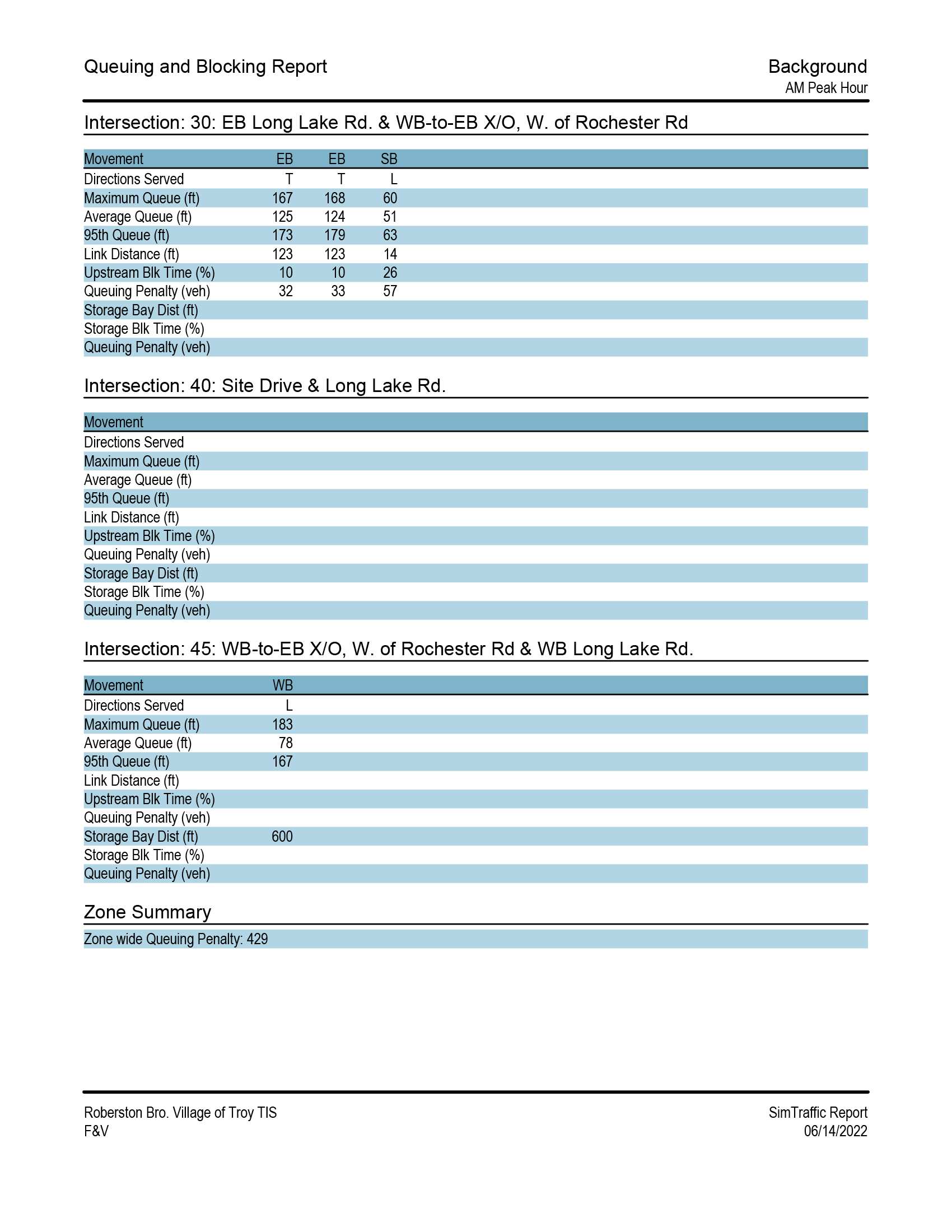 Queuing and Blocking Report

Background
AM Peak Hour

Intersection: 30: EB Long Lake Rd. & WB-to-EB X/O, W. of Rochester Rd

| Movement | EB | EB | SB |
|---|---|---|---|
| Directions Served | T | T | L |
| Maximum Queue (ft) | 167 | 168 | 60 |
| Average Queue (ft) | 125 | 124 | 51 |
| 95th Queue (ft) | 173 | 179 | 63 |
| Link Distance (ft) | 123 | 123 | 14 |
| Upstream Blk Time (%) | 10 | 10 | 26 |
| Queuing Penalty (veh) | 32 | 33 | 57 |
| Storage Bay Dist (ft) | | | |
| Storage Blk Time (%) | | | |
| Queuing Penalty (veh) | | | |

Intersection: 40: Site Drive & Long Lake Rd.

| Movement |
|---|
| Directions Served |
| Maximum Queue (ft) |
| Average Queue (ft) |
| 95th Queue (ft) |
| Link Distance (ft) |
| Upstream Blk Time (%) |
| Queuing Penalty (veh) |
| Storage Bay Dist (ft) |
| Storage Blk Time (%) |
| Queuing Penalty (veh) |

Intersection: 45: WB-to-EB X/O, W. of Rochester Rd & WB Long Lake Rd.

| Movement | WB |
|---|---|
| Directions Served | L |
| Maximum Queue (ft) | 183 |
| Average Queue (ft) | 78 |
| 95th Queue (ft) | 167 |
| Link Distance (ft) | |
| Upstream Blk Time (%) | |
| Queuing Penalty (veh) | |
| Storage Bay Dist (ft) | 600 |
| Storage Blk Time (%) | |
| Queuing Penalty (veh) | |

Zone Summary

Zone wide Queuing Penalty: 429

Roberston Bro. Village of Troy TIS
F&V

SimTraffic Report
06/14/2022